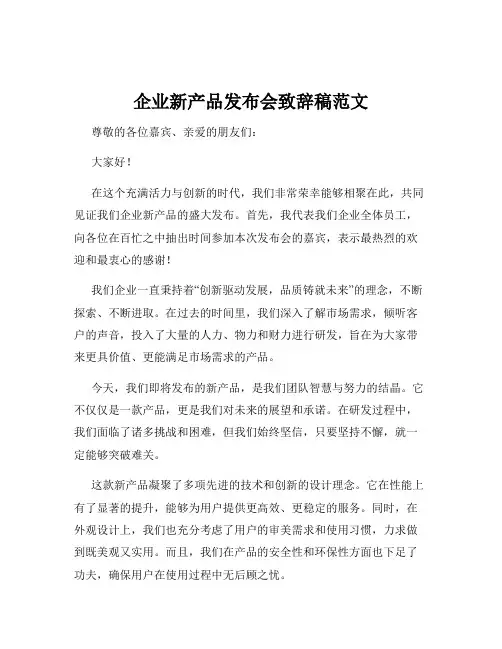 企业新产品发布会致辞稿范文

尊敬的各位嘉宾、亲爱的朋友们：

大家好！

在这个充满活力与创新的时代，我们非常荣幸能够相聚在此，共同见证我们企业新产品的盛大发布。首先，我代表我们企业全体员工，向各位在百忙之中抽出时间参加本次发布会的嘉宾，表示最热烈的欢迎和最衷心的感谢！

我们企业一直秉持着“创新驱动发展，品质铸就未来”的理念，不断探索、不断进取。在过去的时间里，我们深入了解市场需求，倾听客户的声音，投入了大量的人力、物力和财力进行研发，旨在为大家带来更具价值、更能满足市场需求的产品。

今天，我们即将发布的新产品，是我们团队智慧与努力的结晶。它不仅仅是一款产品，更是我们对未来的展望和承诺。在研发过程中，我们面临了诸多挑战和困难，但我们始终坚信，只要坚持不懈，就一定能够突破难关。

这款新产品凝聚了多项先进的技术和创新的设计理念。它在性能上有了显著的提升，能够为用户提供更高效、更稳定的服务。同时，在外观设计上，我们也充分考虑了用户的审美需求和使用习惯，力求做到既美观又实用。而且，我们在产品的安全性和环保性方面也下足了功夫，确保用户在使用过程中无后顾之忧。